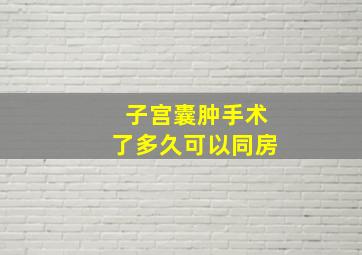 子宫囊肿手术
了多久可以同房